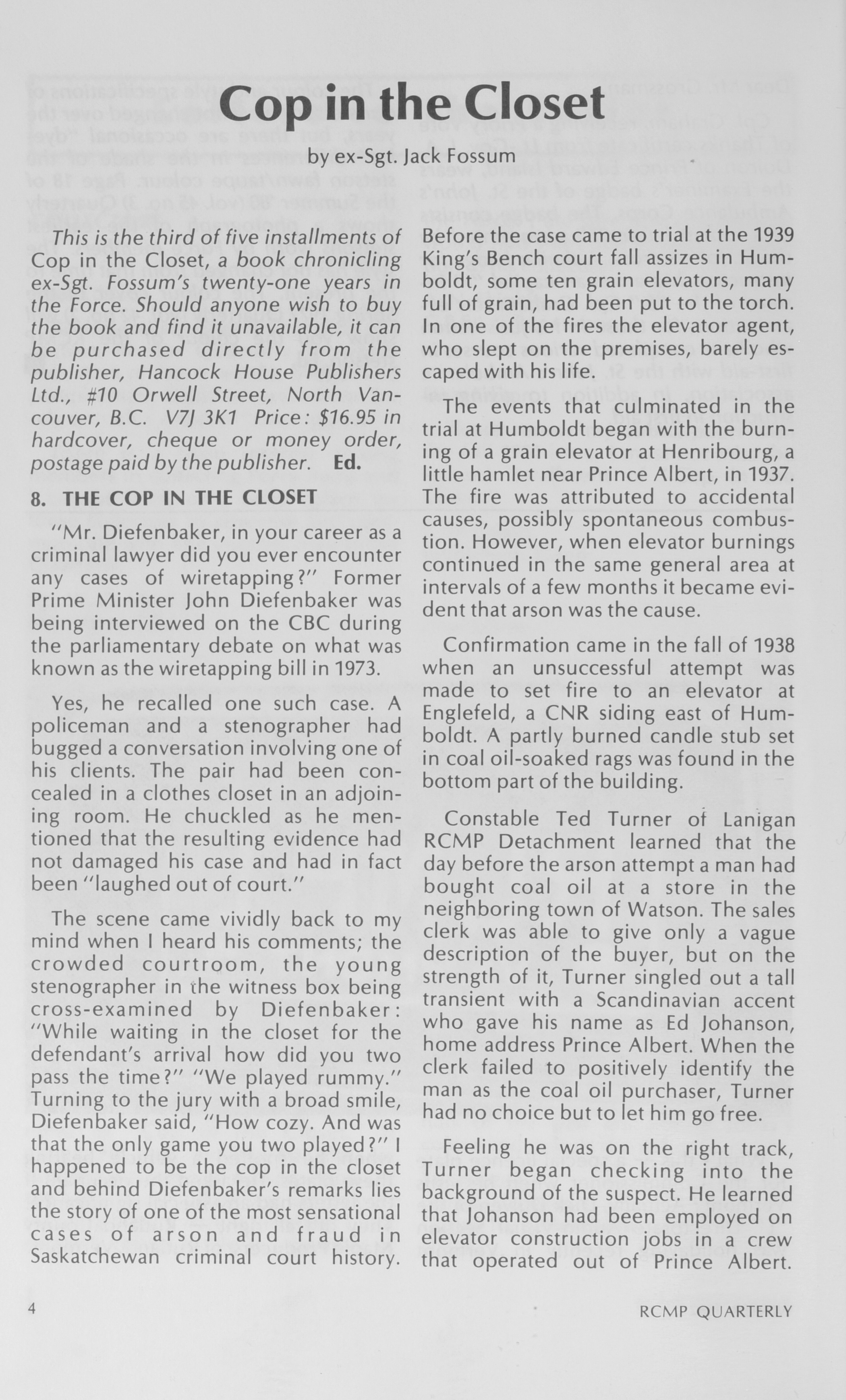 Cop in the Closet

by ex-Sgt. Jack Fossum

This is the third of five installments of Cop in the Closet, a book chronicling ex-Sgt. Fossum's twenty-one years in the Force. Should anyone wish to buy the book and find it unavailable, it can be purchased directly from the publisher, Hancock House Publishers Ltd., #10 Orwell Street, North Vancouver, B.C. V7J 3K1 Price: $16.95 in hardcover, cheque or money order, postage paid by the publisher. Ed.

8. THE COP IN THE CLOSET

"Mr. Diefenbaker, in your career as a criminal lawyer did you ever encounter any cases of wiretapping?" Former Prime Minister John Diefenbaker was being interviewed on the CBC during the parliamentary debate on what was known as the wiretapping bill in 1973.

Yes, he recalled one such case. A policeman and a stenographer had bugged a conversation involving one of his clients. The pair had been concealed in a clothes closet in an adjoining room. He chuckled as he mentioned that the resulting evidence had not damaged his case and had in fact been "laughed out of court."

The scene came vividly back to my mind when I heard his comments; the crowded courtroom, the young stenographer in the witness box being cross-examined by Diefenbaker: "While waiting in the closet for the defendant's arrival how did you two pass the time?" "We played rummy." Turning to the jury with a broad smile, Diefenbaker said, "How cozy. And was that the only game you two played?" I happened to be the cop in the closet and behind Diefenbaker's remarks lies the story of one of the most sensational cases of arson and fraud in Saskatchewan criminal court history.

Before the case came to trial at the 1939 King's Bench court fall assizes in Humboldt, some ten grain elevators, many full of grain, had been put to the torch. In one of the fires the elevator agent, who slept on the premises, barely escaped with his life.

The events that culminated in the trial at Humboldt began with the burning of a grain elevator at Henribourg, a little hamlet near Prince Albert, in 1937. The fire was attributed to accidental causes, possibly spontaneous combustion. However, when elevator burnings continued in the same general area at intervals of a few months it became evident that arson was the cause.

Confirmation came in the fall of 1938 when an unsuccessful attempt was made to set fire to an elevator at Englefeld, a CNR siding east of Humboldt. A partly burned candle stub set in coal oil-soaked rags was found in the bottom part of the building.

Constable Ted Turner of Lanigan RCMP Detachment learned that the day before the arson attempt a man had bought coal oil at a store in the neighboring town of Watson. The sales clerk was able to give only a vague description of the buyer, but on the strength of it, Turner singled out a tall transient with a Scandinavian accent who gave his name as Ed Johanson, home address Prince Albert. When the clerk failed to positively identify the man as the coal oil purchaser, Turner had no choice but to let him go free.

Feeling he was on the right track, Turner began checking into the background of the suspect. He learned that Johanson had been employed on elevator construction jobs in a crew that operated out of Prince Albert.

4

RCMP QUARTERLY